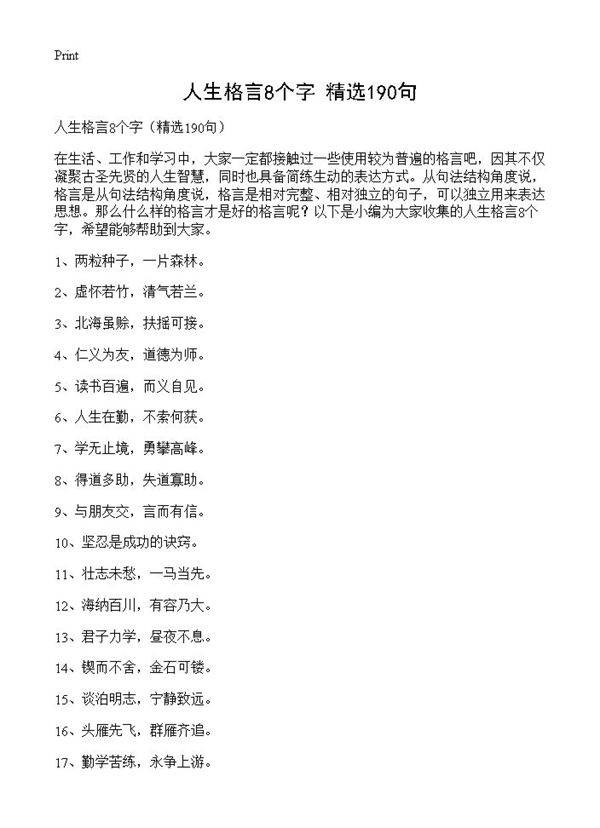 Print

人生格言8个字 精选190句

人生格言8个字（精选190句）

在生活、工作和学习中，大家一定都接触过一些使用较为普遍的格言吧，因其不仅凝聚古圣先贤的人生智慧，同时也具备简练生动的表达方式。从句法结构角度说，格言是从句法结构角度说，格言是相对完整、相对独立的句子，可以独立用来表达思想。那么什么样的格言才是好的格言呢？以下是小编为大家收集的人生格言8个字，希望能够帮助到大家。

1、两粒种子，一片森林。

2、虚怀若竹，清气若兰。

3、北海虽赊，扶摇可接。

4、仁义为友，道德为师。

5、读书百遍，而义自见。

6、人生在勤，不索何获。

7、学无止境，勇攀高峰。

8、得道多助，失道寡助。

9、与朋友交，言而有信。

10、坚忍是成功的诀窍。

11、壮志未愁，一马当先。

12、海纳百川，有容乃大。

13、君子力学，昼夜不息。

14、锲而不舍，金石可镂。

15、谈泊明志，宁静致远。

16、头雁先飞，群雁齐追。

17、勤学苦练，永争上游。